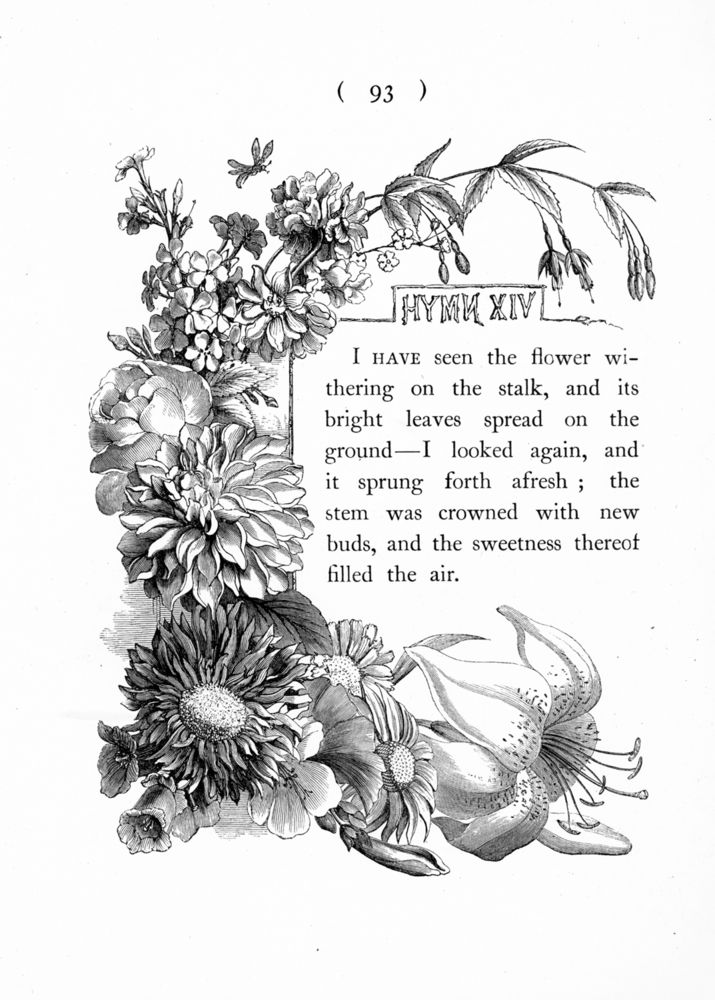 ( 93 )

HYMN XIV

I HAVE seen the flower withering on the stalk, and its bright leaves spread on the ground—I looked again, and it sprung forth afresh ; the stem was crowned with new buds, and the sweetness thereof filled the air.